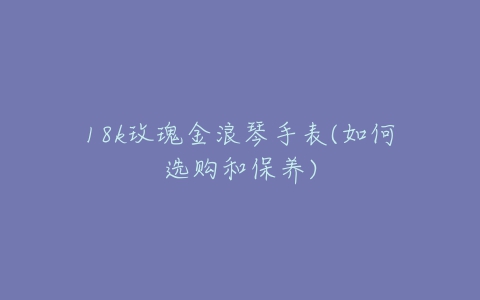 18k玫瑰金浪琴手表(如何选购和保养)